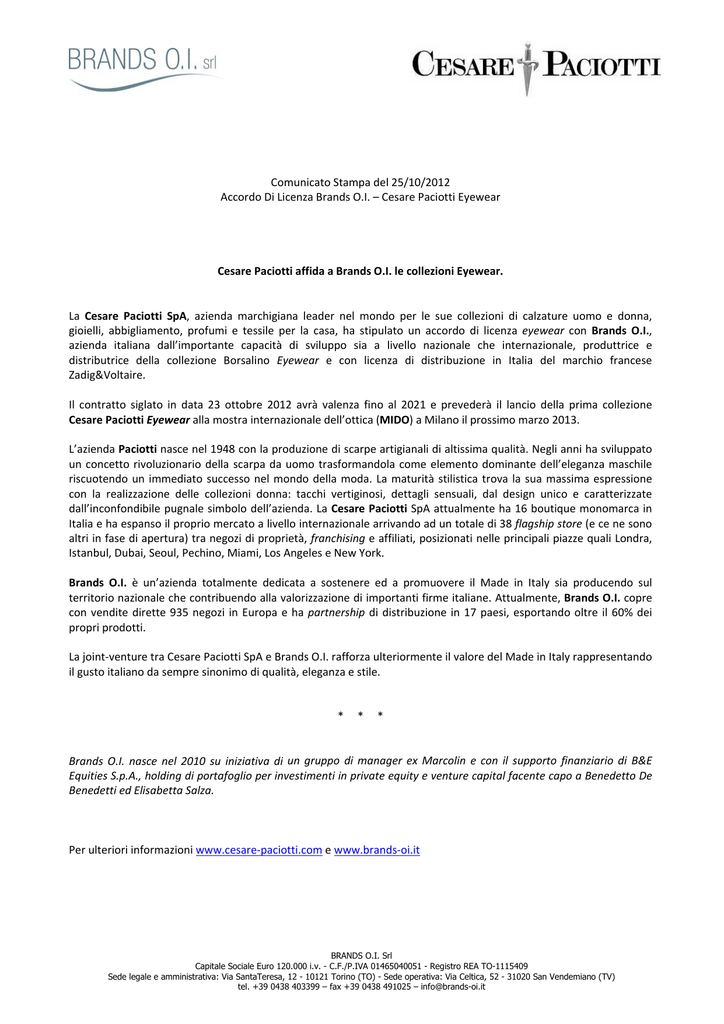 BRANDS O.I. srl

CESARE PACIOTTI

Comunicato Stampa del 25/10/2012
Accordo Di Licenza Brands O.I. – Cesare Paciotti Eyewear

Cesare Paciotti affida a Brands O.I. le collezioni Eyewear.

La Cesare Paciotti SpA, azienda marchigiana leader nel mondo per le sue collezioni di calzature uomo e donna, gioielli, abbigliamento, profumi e tessile per la casa, ha stipulato un accordo di licenza eyewear con Brands O.I., azienda italiana dall'importante capacità di sviluppo sia a livello nazionale che internazionale, produttrice e distributrice della collezione Borsalino Eyewear e con licenza di distribuzione in Italia del marchio francese Zadig&Voltaire.

Il contratto siglato in data 23 ottobre 2012 avrà valenza fino al 2021 e prevederà il lancio della prima collezione Cesare Paciotti Eyewear alla mostra internazionale dell'ottica (MIDO) a Milano il prossimo marzo 2013.

L'azienda Paciotti nasce nel 1948 con la produzione di scarpe artigianali di altissima qualità. Negli anni ha sviluppato un concetto rivoluzionario della scarpa da uomo trasformandola come elemento dominante dell'eleganza maschile riscuotendo un immediato successo nel mondo della moda. La maturità stilistica trova la sua massima espressione con la realizzazione delle collezioni donna: tacchi vertiginosi, dettagli sensuali, dal design unico e caratterizzate dall'inconfondibile pugnale simbolo dell'azienda. La Cesare Paciotti SpA attualmente ha 16 boutique monomarca in Italia e ha espanso il proprio mercato a livello internazionale arrivando ad un totale di 38 flagship store (e ce ne sono altri in fase di apertura) tra negozi di proprietà, franchising e affiliati, posizionati nelle principali piazze quali Londra, Istanbul, Dubai, Seoul, Pechino, Miami, Los Angeles e New York.

Brands O.I. è un'azienda totalmente dedicata a sostenere ed a promuovere il Made in Italy sia producendo sul territorio nazionale che contribuendo alla valorizzazione di importanti firme italiane. Attualmente, Brands O.I. copre con vendite dirette 935 negozi in Europa e ha partnership di distribuzione in 17 paesi, esportando oltre il 60% dei propri prodotti.

La joint-venture tra Cesare Paciotti SpA e Brands O.I. rafforza ulteriormente il valore del Made in Italy rappresentando il gusto italiano da sempre sinonimo di qualità, eleganza e stile.

* * *

Brands O.I. nasce nel 2010 su iniziativa di un gruppo di manager ex Marcolin e con il supporto finanziario di B&E Equities S.p.A., holding di portafoglio per investimenti in private equity e venture capital facente capo a Benedetto De Benedetti ed Elisabetta Salza.

Per ulteriori informazioni www.cesare-paciotti.com e www.brands-oi.it

BRANDS O.I. Srl
Capitale Sociale Euro 120.000 i.v. - C.F./P.IVA 01465040051 - Registro REA TO-1115409
Sede legale e amministrativa: Via SantaTeresa, 12 - 10121 Torino (TO) - Sede operativa: Via Celtica, 52 - 31020 San Vendemiano (TV)
tel. +39 0438 403399 – fax +39 0438 491025 – info@brands-oi.it